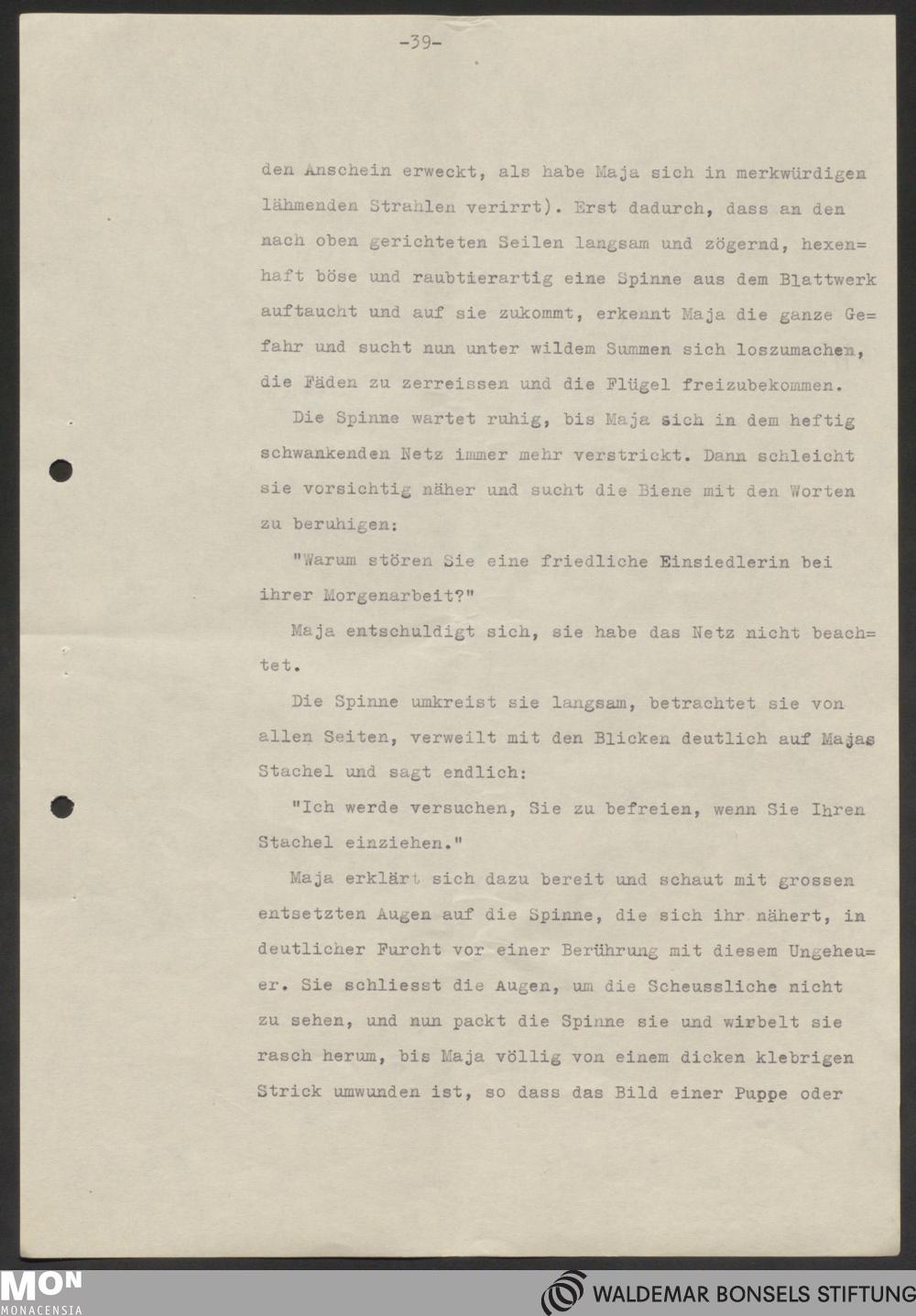 -39-

den Anschein erweckt, als habe Maja sich in merkwürdigen lähmenden Strahlen verirrt). Erst dadurch, dass an den nach oben gerichteten Seilen langsam und zögernd, hexenhaft böse und raubtierartig eine Spinne aus dem Blattwerk auftaucht und auf sie zukommt, erkennt Maja die ganze Gefahr und sucht nun unter wildem Summen sich loszumachen, die Fäden zu zerreissen und die Flügel freizubekommen.

Die Spinne wartet ruhig, bis Maja sich in dem heftig schwankenden Netz immer mehr verstrickt. Dann schleicht sie vorsichtig näher und sucht die Biene mit den Worten zu beruhigen:

"Warum stören Sie eine friedliche Einsiedlerin bei ihrer Morgenarbeit?"

Maja entschuldigt sich, sie habe das Netz nicht beachtet.

Die Spinne umkreist sie langsam, betrachtet sie von allen Seiten, verweilt mit den Blicken deutlich auf Majas Stachel und sagt endlich:

"Ich werde versuchen, Sie zu befreien, wenn Sie Ihren Stachel einziehen."

Maja erklärt sich dazu bereit und schaut mit grossen entsetzten Augen auf die Spinne, die sich ihr nähert, in deutlicher Furcht vor einer Berührung mit diesem Ungeheuer. Sie schliesst die Augen, um die Scheussliche nicht zu sehen, und nun packt die Spinne sie und wirbelt sie rasch herum, bis Maja völlig von einem dicken klebrigen Strick umwunden ist, so dass das Bild einer Puppe oder

MON MONACENSIA

WALDEMAR BONSELS STIFTUNG